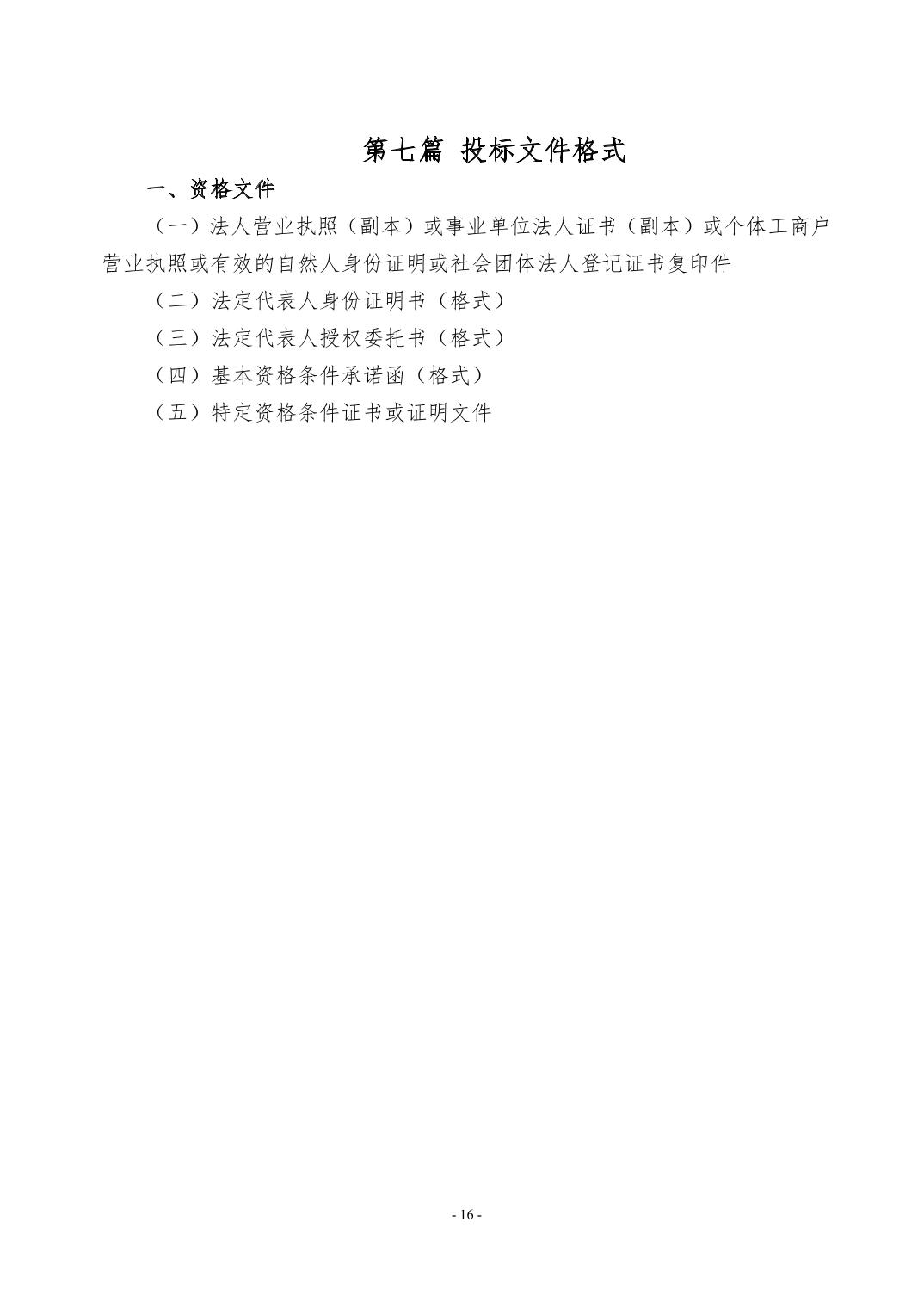 第七篇 投标文件格式

一、资格文件

（一）法人营业执照（副本）或事业单位法人证书（副本）或个体工商户营业执照或有效的自然人身份证明或社会团体法人登记证书复印件

（二）法定代表人身份证明书（格式）

（三）法定代表人授权委托书（格式）

（四）基本资格条件承诺函（格式）

（五）特定资格条件证书或证明文件

- 16 -